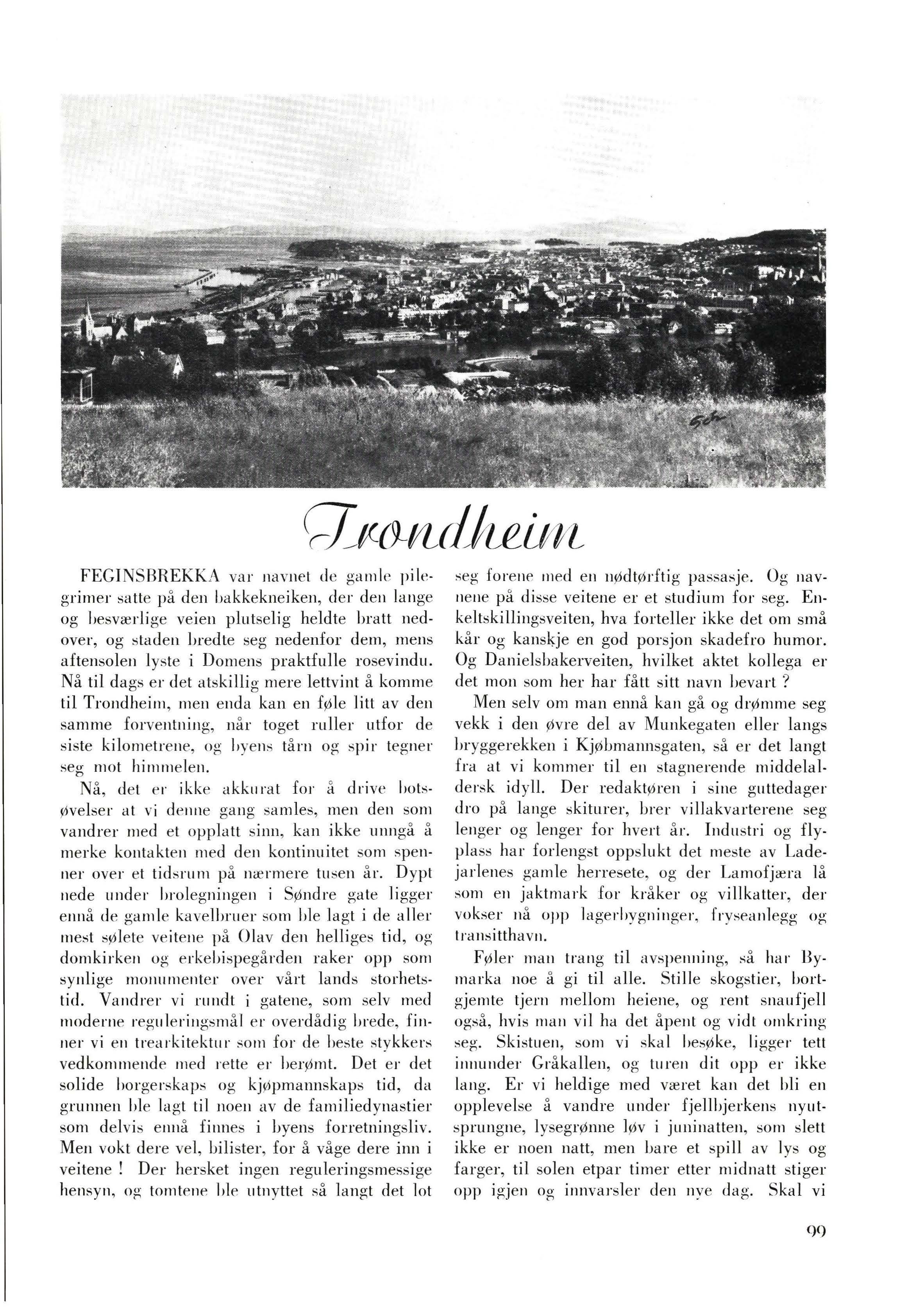 Trondheim

FEGINSBREKKA var navnet de gamle pilegrimer satte på den bakkekneiken, der den lange og besværlige veien plutselig heldte bratt nedover, og staden bredte seg nedenfor dem, mens aftensolen lyste i Domens praktfulle rosevindu. Nå til dags er det atskillig mere lettvint å komme til Trondheim, men enda kan en føle litt av den samme forventning, når toget ruller utfor de siste kilometrene, og byens tårn og spir tegner seg mot himmelen.

Nå, det er ikke akkurat for å drive botsøvelser at vi denne gang samles, men den som vandrer med et opplatt sinn, kan ikke unngå å merke kontakten med den kontinuitet som spenner over et tidsrum på nærmere tusen år. Dypt nede under brolegningen i Søndre gate ligger ennå de gamle kavelbruer som ble lagt i de aller mest sølete veitene på Olav den helliges tid, og domkirken og erkebispegården raker opp som synlige monumenter over vårt lands storhetstid. Vandrer vi rundt i gatene, som selv med moderne reguleringsmål er overdådig brede, finner vi en trearkitektur som for de beste stykkers vedkommende med rette er berømt. Det er det solide borgerskaps og kjøpmannskaps tid, da grunnen ble lagt til noen av de familiedynastier som delvis ennå finnes i byens forretningsliv. Men vokt dere vel, bilister, for å våge dere inn i veitene ! Der hersket ingen reguleringsmessige hensyn, og tomtene ble utnyttet så langt det lot seg forene med en nødtørftig passasje. Og navnene på disse veitene er et studium for seg. Enkeltskillingsveiten, hva forteller ikke det om små kår og kanskje en god porsjon skadefro humor. Og Danielsbakerveiten, hvilket aktet kollega er det mon som her har fått sitt navn bevart ?

Men selv om man ennå kan gå og drømme seg vekk i den øvre del av Munkegaten eller langs bryggerekken i Kjøbmannsgaten, så er det langt fra at vi kommer til en stagnerende middelaldersk idyll. Der redaktøren i sine guttedager dro på lange skiturer, brer villakvarterene seg lenger og lenger for hvert år. Industri og flyplass har forlengst oppslukt det meste av Ladejarlenes gamle herresete, og der Lamofjæra lå som en jaktmark for kråker og villkatter, der vokser nå opp lagerbygninger, fryseanlegg og transitthavn.

Føler man trang til avspenning, så har Bymarka noe å gi til alle. Stille skogstier, bortgjemte tjern mellom heiene, og rent snaufjell også, hvis man vil ha det åpent og vidt omkring seg. Skistuen, som vi skal besøke, ligger tett innunder Gråkallen, og turen dit opp er ikke lang. Er vi heldige med været kan det bli en opplevelse å vandre under fjellbjerkens nyutsprungne, lysegrønne løv i juninatten, som slett ikke er noen natt, men bare et spill av lys og farger, til solen etpar timer etter midnatt stiger opp igjen og innvarsler den nye dag. Skal vi

99